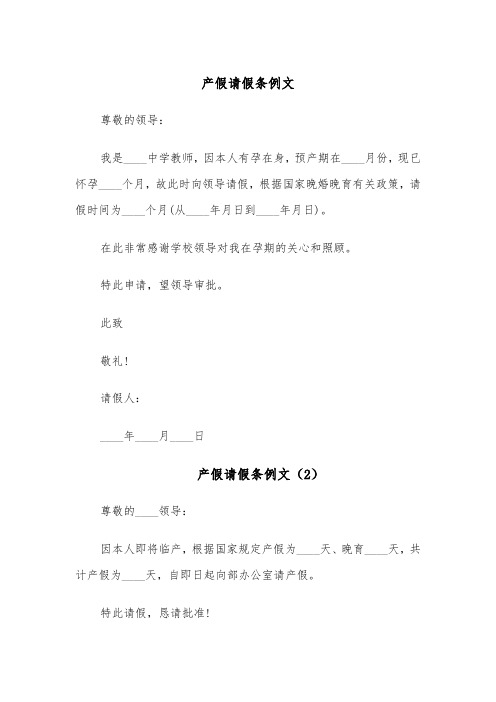 产假请假条例文

尊敬的领导：

我是____中学教师，因本人有孕在身，预产期在____月份，现已怀孕____个月，故此时向领导请假，根据国家晚婚晚育有关政策，请假时间为____个月(从____年月日到____年月日)。

在此非常感谢学校领导对我在孕期的关心和照顾。

特此申请，望领导审批。

此致

敬礼！

请假人：

____年____月____日

产假请假条例文（2）

尊敬的____领导：

因本人即将临产，根据国家规定产假为____天、晚育____天，共计产假为____天，自即日起向部办公室请产假。

特此请假，恳请批准！